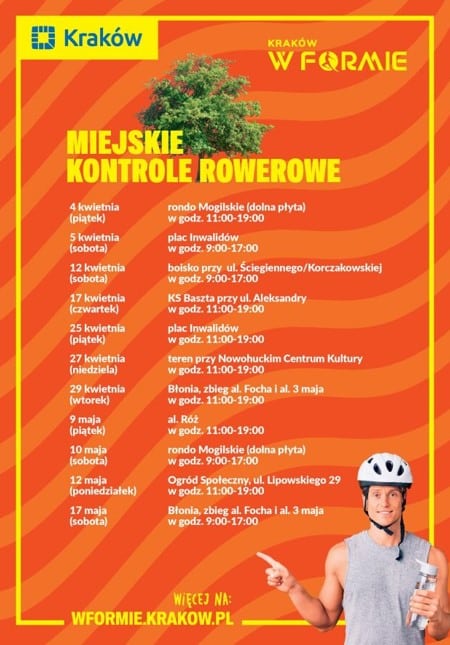 Kraków

KRAKÓW
W FORMIE

MIEJSKIE
KONTROLE ROWEROWE

4 kwietnia
(piątek)
rondo Mogilskie (dolna płyta)
w godz. 11:00-19:00

5 kwietnia
(sobota)
plac Inwalidów
w godz. 9:00-17:00

12 kwietnia
(sobota)
boisko przy ul. Ściegiennego/Korczakowskiej
w godz. 9:00-17:00

17 kwietnia
(czwartek)
KS Baszta przy ul. Aleksandry
w godz. 11:00-19:00

25 kwietnia
(piątek)
plac Inwalidów
w godz. 11:00-19:00

27 kwietnia
(niedziela)
teren przy Nowohuckim Centrum Kultury
w godz. 11:00-19:00

29 kwietnia
(wtorek)
Błonia, zbieg al. Focha i al. 3 maja
w godz. 11:00-19:00

9 maja
(piątek)
al. Róż
w godz. 11:00-19:00

10 maja
(sobota)
rondo Mogilskie (dolna płyta)
w godz. 9:00-17:00

12 maja
(poniedziałek)
Ogród Społeczny, ul. Lipowskiego 29
w godz. 11:00-19:00

17 maja
(sobota)
Błonia, zbieg al. Focha i al. 3 maja
w godz. 9:00-17:00

WIĘCEJ NA:
WFORMIE.KRAKOW.PL